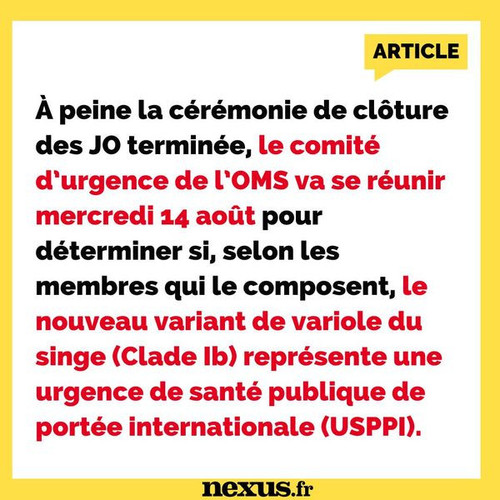 ARTICLE

À peine la cérémonie de clôture des JO terminée, le comité d'urgence de l'OMS va se réunir mercredi 14 août pour déterminer si, selon les membres qui le composent, le nouveau variant de variole du singe (Clade Ib) représente une urgence de santé publique de portée internationale (USPPI).

nexus.fr